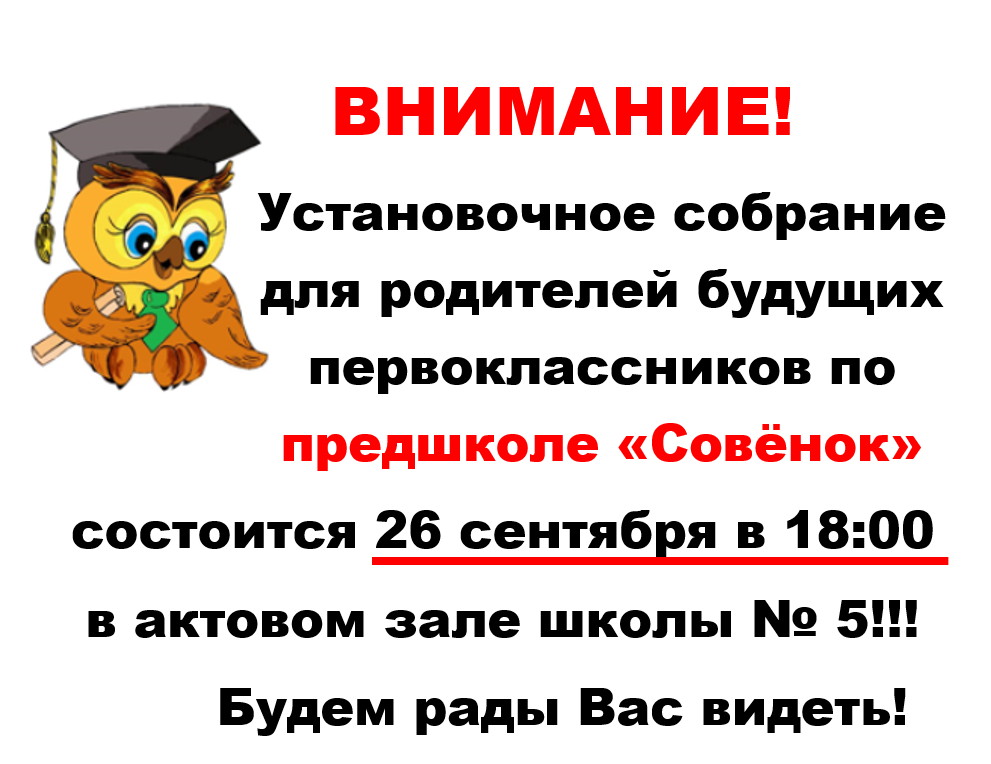 ВНИМАНИЕ!

Установочное собрание для родителей будущих первоклассников по предшколе «Совёнок»

состоится 26 сентября в 18:00

в актовом зале школы № 5!!!

Будем рады Вас видеть!